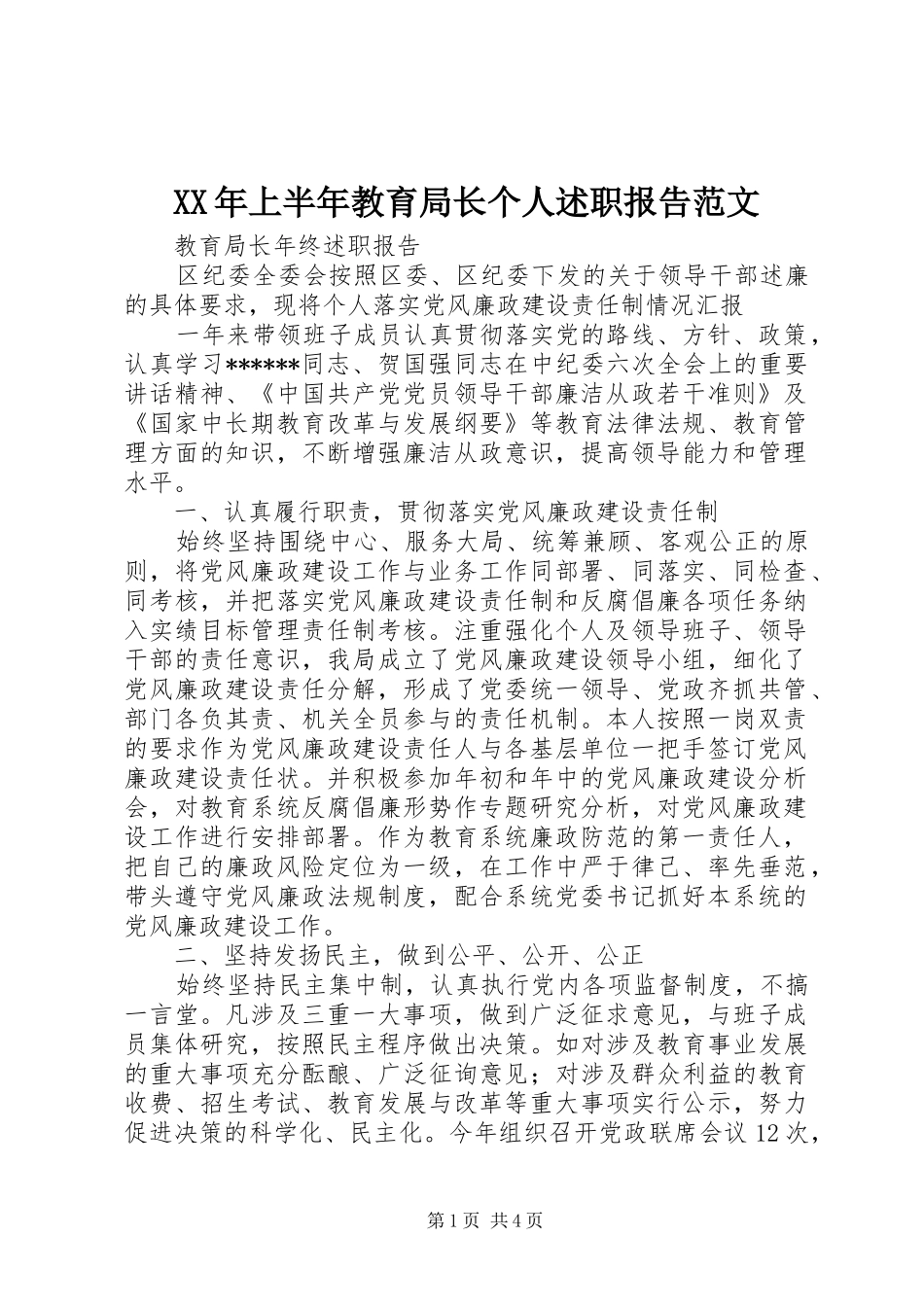 XX年上半年教育局长个人述职报告范文

教育局长年终述职报告

区纪委全委会按照区委、区纪委下发的关于领导干部述廉的具体要求，现将个人落实党风廉政建设责任制情况汇报

一年来带领班子成员认真贯彻落实党的路线、方针、政策，认真学习******同志、贺国强同志在中纪委六次全会上的重要讲话精神、《中国共产党党员领导干部廉洁从政若干准则》及《国家中长期教育改革与发展纲要》等教育法律法规、教育管理方面的知识，不断增强廉洁从政意识，提高领导能力和管理水平。

一、认真履行职责，贯彻落实党风廉政建设责任制

始终坚持围绕中心、服务大局、统筹兼顾、客观公正的原则，将党风廉政建设工作与业务工作同部署、同落实、同检查、同考核，并把落实党风廉政建设责任制和反腐倡廉各项任务纳入实绩目标管理责任制考核。注重强化个人及领导班子、领导干部的责任意识，我局成立了党风廉政建设领导小组，细化了党风廉政建设责任分解，形成了党委统一领导、党政齐抓共管、部门各负其责、机关全员参与的责任机制。本人按照一岗双责的要求作为党风廉政建设责任人与各基层单位一把手签订党风廉政建设责任状。并积极参加年初和年中的党风廉政建设分析会，对教育系统反腐倡廉形势作专题研究分析，对党风廉政建设工作进行安排部署。作为教育系统廉政防范的第一责任人，把自己的廉政风险定位为一级，在工作中严于律己、率先垂范，带头遵守党风廉政法规制度，配合系统党委书记抓好本系统的党风廉政建设工作。

二、坚持发扬民主，做到公平、公开、公正

始终坚持民主集中制，认真执行党内各项监督制度，不搞一言堂。凡涉及三重一大事项，做到广泛征求意见，与班子成员集体研究，按照民主程序做出决策。如对涉及教育事业发展的重大事项充分酝酿、广泛征询意见；对涉及群众利益的教育收费、招生考试、教育发展与改革等重大事项实行公示，努力促进决策的科学化、民主化。今年组织召开党政联席会议12次，

第1页 共4页